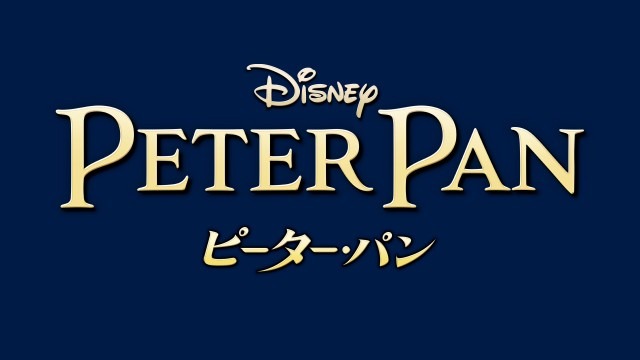 Disney
PETER PAN
ピーター・パン